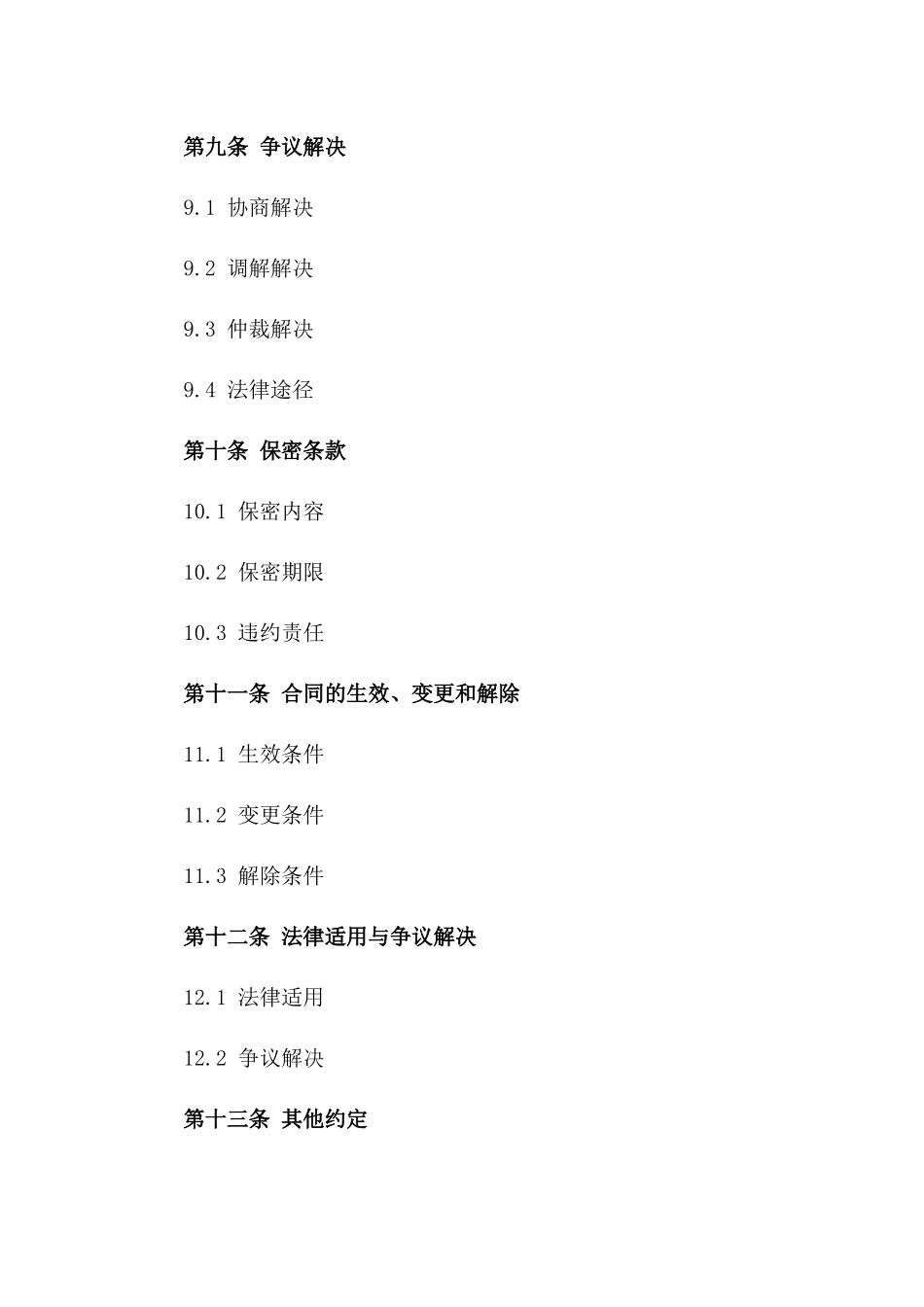 第九条 争议解决

9.1 协商解决

9.2 调解解决

9.3 仲裁解决

9.4 法律途径

第十条 保密条款

10.1 保密内容

10.2 保密期限

10.3 违约责任

第十一条 合同的生效、变更和解除

11.1 生效条件

11.2 变更条件

11.3 解除条件

第十二条 法律适用与争议解决

12.1 法律适用

12.2 争议解决

第十三条 其他约定